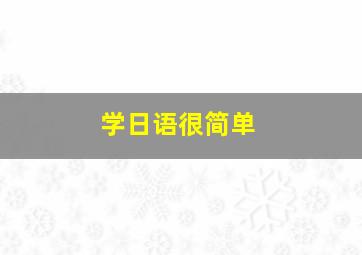 学日语很简单